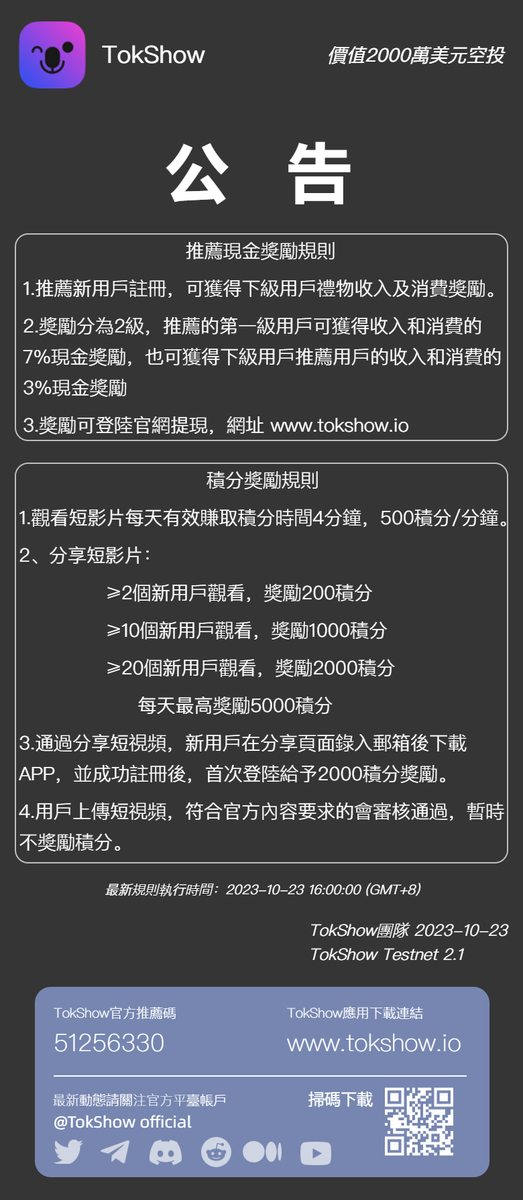 TokShow

價值2000萬美元空投

公 告

推薦現金獎勵規則

1.推薦新用戶註冊，可獲得下級用戶禮物收入及消費獎勵。

2.獎勵分為2級，推薦的第一級用戶可獲得收入和消費的7%現金獎勵，也可獲得下級用戶推薦用戶的收入和消費的3%現金獎勵

3.獎勵可登陸官網提現，網址 www.tokshow.io

積分獎勵規則

1.觀看短影片每天有效賺取積分時間4分鐘，500積分/分鐘。

2、分享短影片：

≥2個新用戶觀看，獎勵200積分

≥10個新用戶觀看，獎勵1000積分

≥20個新用戶觀看，獎勵2000積分

每天最高獎勵5000積分

3.通過分享短視頻，新用戶在分享頁面錄入郵箱後下載APP，並成功註冊後，首次登陸給予2000積分獎勵。

4.用戶上傳短視頻，符合官方內容要求的會審核通過，暫時不獎勵積分。

最新規則執行時間：2023-10-23 16:00:00 (GMT+8)

TokShow團隊 2023-10-23
TokShow Testnet 2.1

TokShow官方推薦碼
51256330

TokShow應用下載連結
www.tokshow.io

最新動態請關注官方平臺帳戶
@TokShow official

掃碼下載